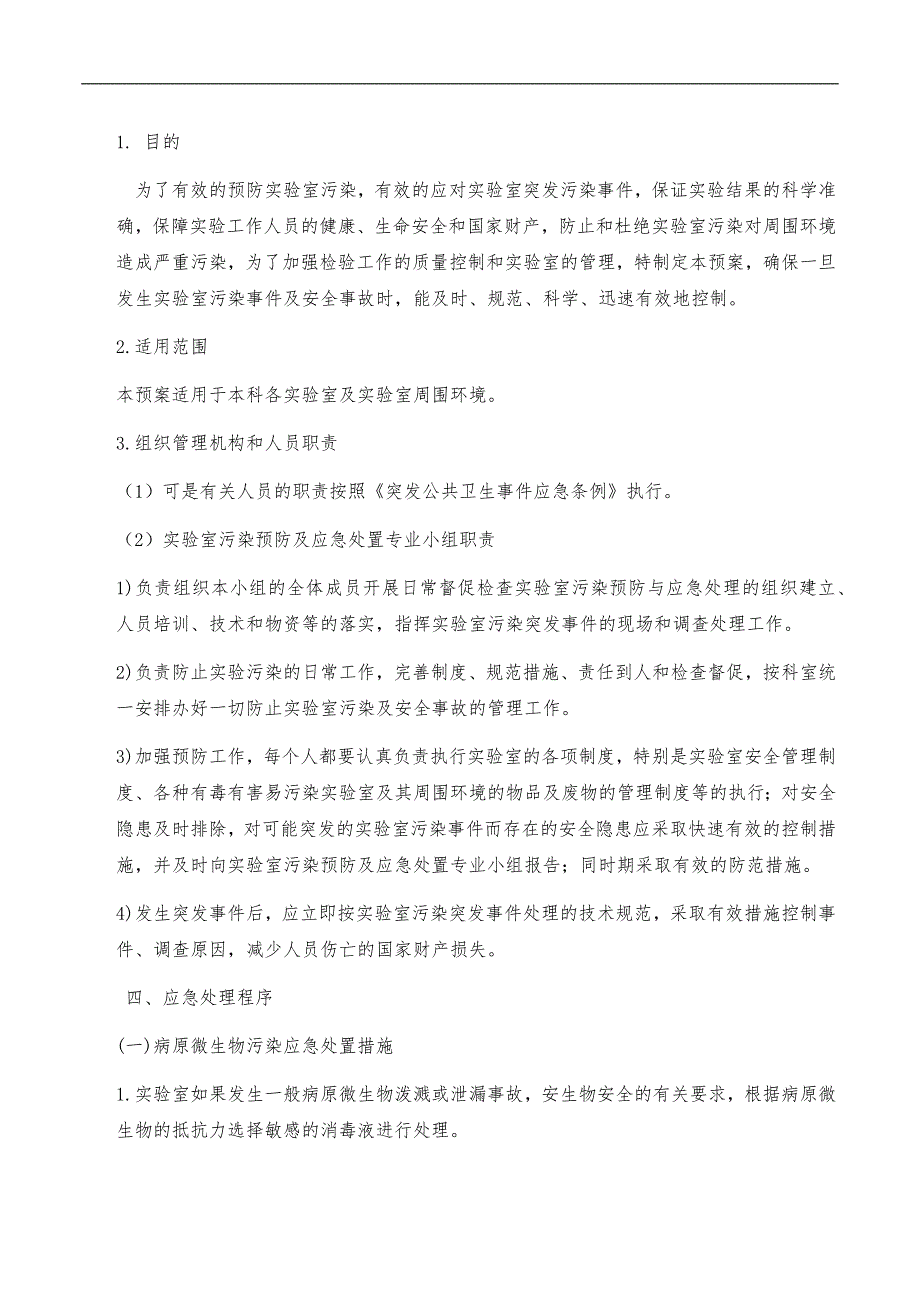 1. 目的

为了有效的预防实验室污染，有效的应对实验室突发污染事件，保证实验结果的科学准确，保障实验工作人员的健康、生命安全和国家财产，防止和杜绝实验室污染对周围环境造成严重污染，为了加强检验工作的质量控制和实验室的管理，特制定本预案，确保一旦发生实验室污染事件及安全事故时，能及时、规范、科学、迅速有效地控制。

2.适用范围

本预案适用于本科各实验室及实验室周围环境。

3.组织管理机构和人员职责

（1）可是有关人员的职责按照《突发公共卫生事件应急条例》执行。

（2）实验室污染预防及应急处置专业小组职责

1)负责组织本小组的全体成员开展日常督促检查实验室污染预防与应急处理的组织建立、人员培训、技术和物资等的落实，指挥实验室污染突发事件的现场和调查处理工作。

2)负责防止实验污染的日常工作，完善制度、规范措施、责任到人和检查督促，按科室统一安排办好一切防止实验室污染及安全事故的管理工作。

3)加强预防工作，每个人都要认真负责执行实验室的各项制度，特别是实验室安全管理制度、各种有毒有害易污染实验室及其周围环境的物品及废物的管理制度等的执行；对安全隐患及时排除，对可能突发的实验室污染事件而存在的安全隐患应采取快速有效的控制措施，并及时向实验室污染预防及应急处置专业小组报告；同时期采取有效的防范措施。

4)发生突发事件后，应立即按实验室污染突发事件处理的技术规范，采取有效措施控制事件、调查原因，减少人员伤亡的国家财产损失。

四、应急处理程序

(一)病原微生物污染应急处置措施

1.实验室如果发生一般病原微生物泼溅或泄漏事故，安生物安全的有关要求，根据病原微生物的抵抗力选择敏感的消毒液进行处理。